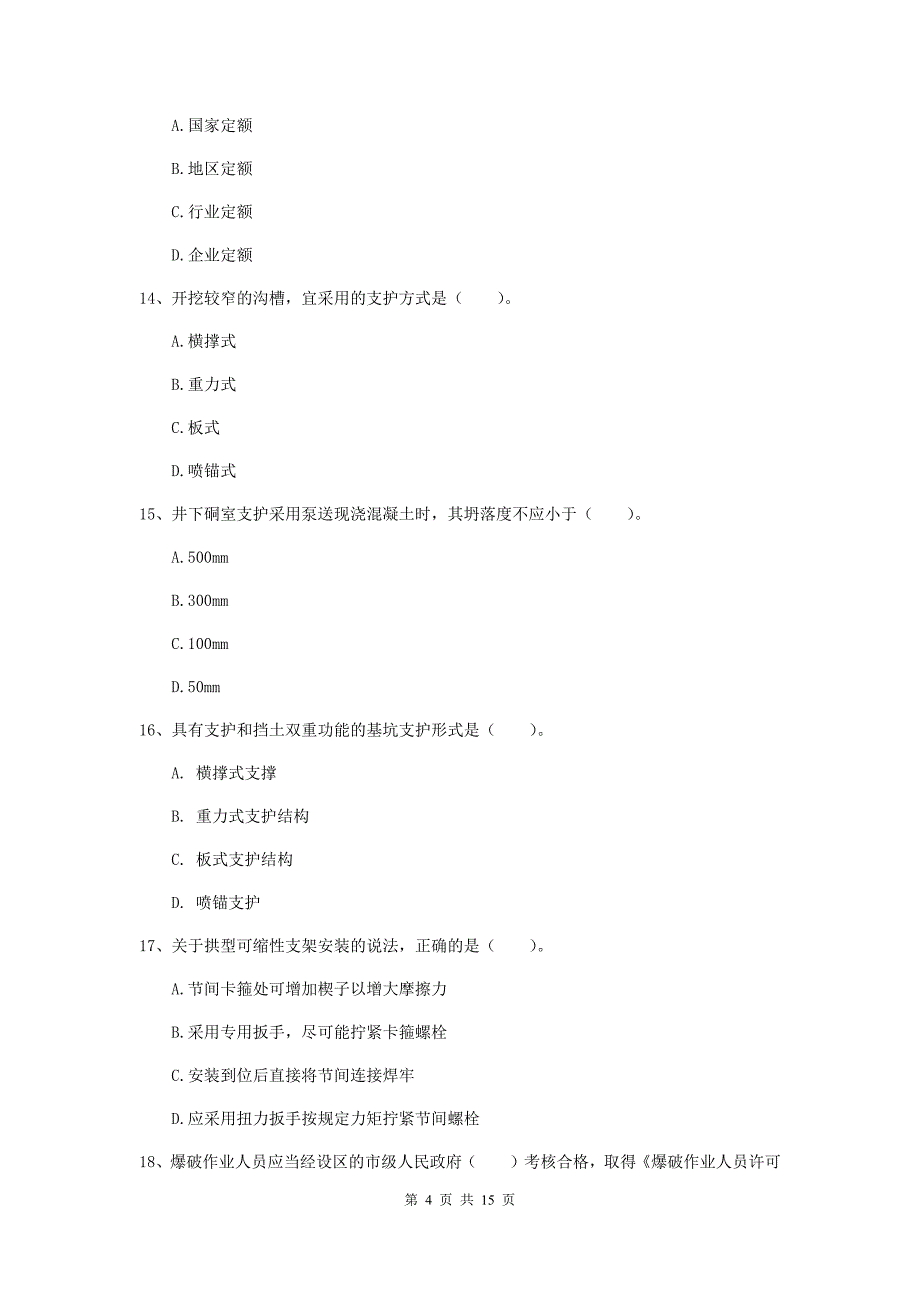 A.国家定额

B.地区定额

C.行业定额

D.企业定额

14、开挖较窄的沟槽，宜采用的支护方式是（　　）。

A.横撑式

B.重力式

C.板式

D.喷锚式

15、井下硐室支护采用泵送现浇混凝土时，其坍落度不应小于（　　）。

A.500mm

B.300mm

C.100mm

D.50mm

16、具有支护和挡土双重功能的基坑支护形式是（　　）。

A. 横撑式支撑

B. 重力式支护结构

C. 板式支护结构

D. 喷锚支护

17、关于拱型可缩性支架安装的说法，正确的是（　　）。

A.节间卡箍处可增加楔子以增大摩擦力

B.采用专用扳手，尽可能拧紧卡箍螺栓

C.安装到位后直接将节间连接焊牢

D.应采用扭力扳手按规定力矩拧紧节间螺栓

18、爆破作业人员应当经设区的市级人民政府（　　）考核合格，取得《爆破作业人员许可

第 4 页 共 15 页